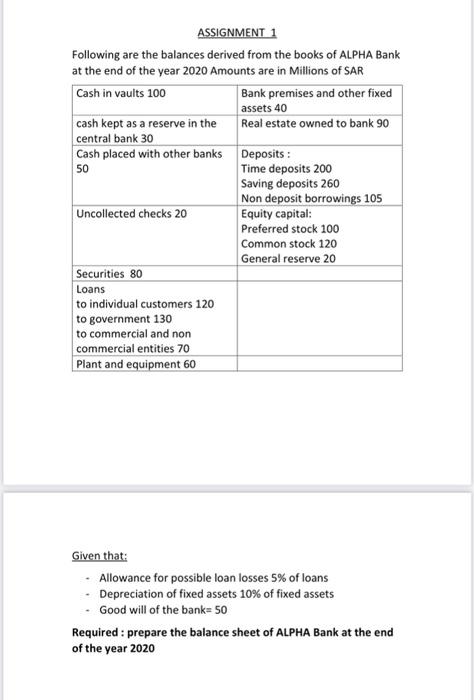 ASSIGNMENT 1

Following are the balances derived from the books of ALPHA Bank at the end of the year 2020 Amounts are in Millions of SAR

| Cash in vaults 100 | Bank premises and other fixed assets 40 |
|---|---|
| cash kept as a reserve in the central bank 30 | Real estate owned to bank 90 |
| Cash placed with other banks 50 | Deposits : Time deposits 200 Saving deposits 260 Non deposit borrowings 105 |
| Uncollected checks 20 | Equity capital: Preferred stock 100 Common stock 120 General reserve 20 |
| Securities 80 | |
| Loans to individual customers 120 to government 130 to commercial and non commercial entities 70 | |
| Plant and equipment 60 | |

Given that:

- Allowance for possible loan losses 5% of loans
- Depreciation of fixed assets 10% of fixed assets
- Good will of the bank= 50

Required : prepare the balance sheet of ALPHA Bank at the end of the year 2020